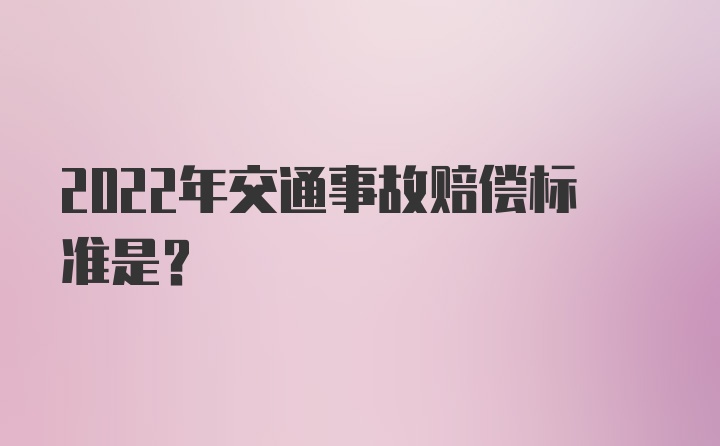 2022年交通事故赔偿标准是？